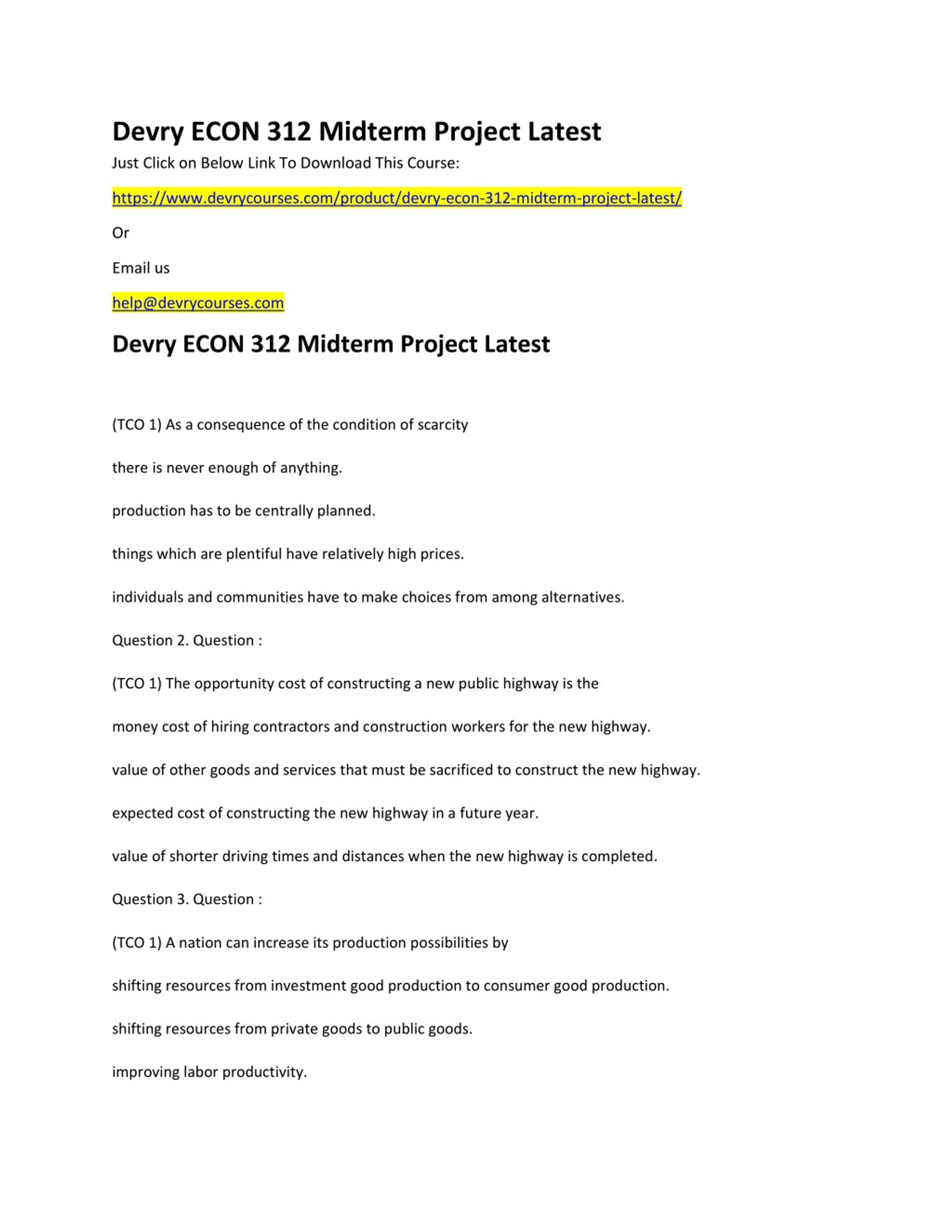 Devry ECON 312 Midterm Project Latest

Just Click on Below Link To Download This Course:

https://www.devrycourses.com/product/devry-econ-312-midterm-project-latest/

Or

Email us

help@devrycourses.com

Devry ECON 312 Midterm Project Latest

(TCO 1) As a consequence of the condition of scarcity

there is never enough of anything.

production has to be centrally planned.

things which are plentiful have relatively high prices.

individuals and communities have to make choices from among alternatives.

Question 2. Question :

(TCO 1) The opportunity cost of constructing a new public highway is the

money cost of hiring contractors and construction workers for the new highway.

value of other goods and services that must be sacrificed to construct the new highway.

expected cost of constructing the new highway in a future year.

value of shorter driving times and distances when the new highway is completed.

Question 3. Question :

(TCO 1) A nation can increase its production possibilities by

shifting resources from investment good production to consumer good production.

shifting resources from private goods to public goods.

improving labor productivity.